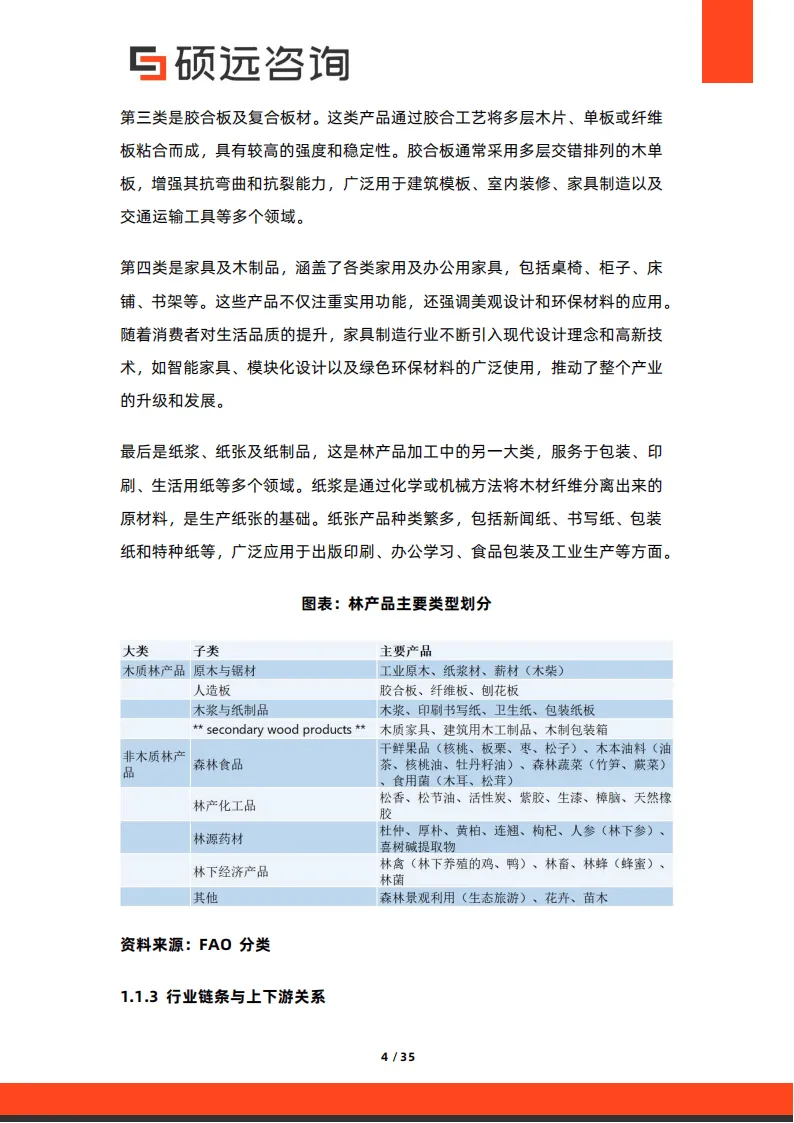 硕远咨询

第三类是胶合板及复合板材。这类产品通过胶合工艺将多层木片、单板或纤维板粘合而成，具有较高的强度和稳定性。胶合板通常采用多层交错排列的木单板，增强其抗弯曲和抗裂能力，广泛用于建筑模板、室内装修、家具制造以及交通运输工具等多个领域。

第四类是家具及木制品，涵盖了各类家用及办公用家具，包括桌椅、柜子、床铺、书架等。这些产品不仅注重实用功能，还强调美观设计和环保材料的应用。随着消费者对生活品质的提升，家具制造行业不断引入现代设计理念和高新技术，如智能家具、模块化设计以及绿色环保材料的广泛使用，推动了整个产业的升级和发展。

最后是纸浆、纸张及纸制品，这是林产品加工中的另一大类，服务于包装、印刷、生活用纸等多个领域。纸浆是通过化学或机械方法将木材纤维分离出来的原材料，是生产纸张的基础。纸张产品种类繁多，包括新闻纸、书写纸、包装纸和特种纸等，广泛应用于出版印刷、办公学习、食品包装及工业生产等方面。

图表：林产品主要类型划分

| 大类 | 子类 | 主要产品 |
|---|---|---|
| 木质林产品 | 原木与锯材 | 工业原木、纸浆材、薪材（木柴） |
| | 人造板 | 胶合板、纤维板、刨花板 |
| | 木浆与纸制品 | 木浆、印刷书写纸、卫生纸、包装纸板 |
| | ** secondary wood products ** | 木质家具、建筑用木工制品、木制包装箱 |
| 非木质林产品 | 森林食品 | 干鲜果品（核桃、板栗、枣、松子）、木本油料（油茶、核桃油、牡丹籽油）、森林蔬菜（竹笋、蕨菜）、食用菌（木耳、松茸） |
| | 林产化工品 | 松香、松节油、活性炭、紫胶、生漆、樟脑、天然橡胶 |
| | 林源药材 | 杜仲、厚朴、黄柏、连翘、枸杞、人参（林下参）、喜树碱提取物 |
| | 林下经济产品 | 林禽（林下养殖的鸡、鸭）、林畜、林蜂（蜂蜜）、林菌 |
| | 其他 | 森林景观利用（生态旅游）、花卉、苗木 |

资料来源：FAO 分类

1.1.3 行业链条与上下游关系

4 / 35